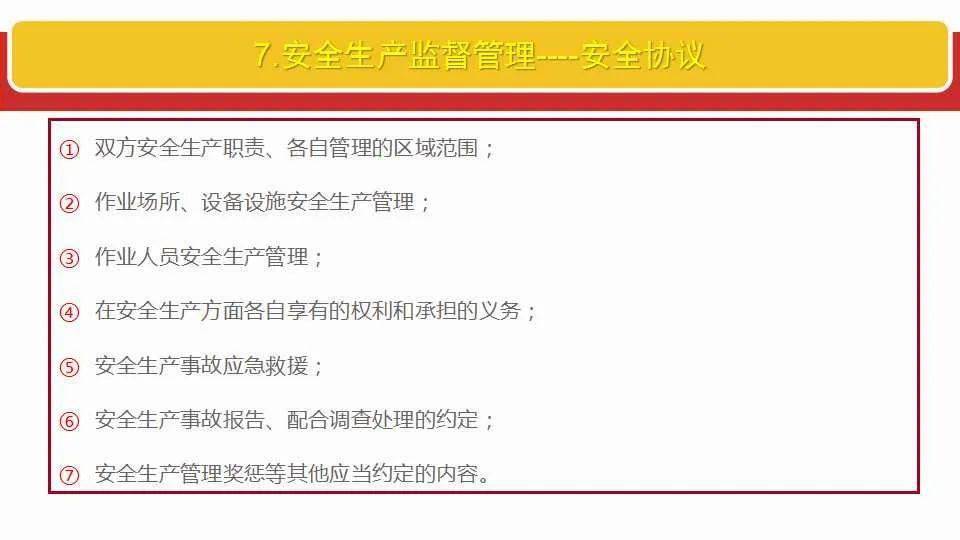 7.安全生产监督管理----安全协议

① 双方安全生产职责、各自管理的区域范围；

② 作业场所、设备设施安全生产管理；

③ 作业人员安全生产管理；

④ 在安全生产方面各自享有的权利和承担的义务；

⑤ 安全生产事故应急救援；

⑥ 安全生产事故报告、配合调查处理的约定；

⑦ 安全生产管理奖惩等其他应当约定的内容。